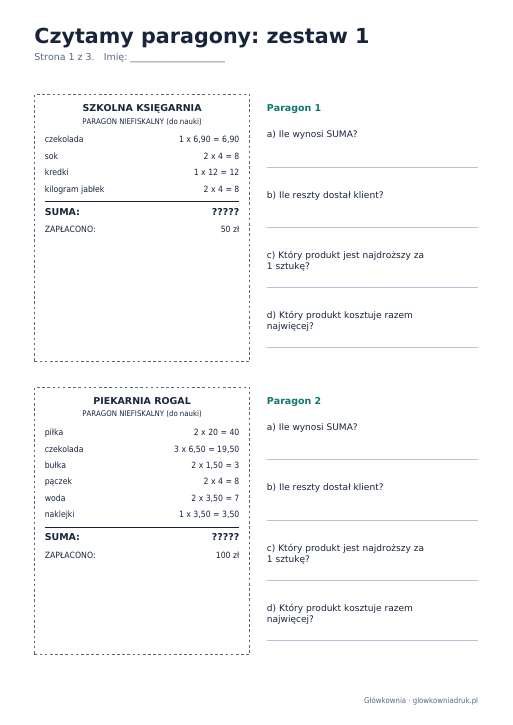 Czytamy paragony: zestaw 1

Strona 1 z 3. Imię: ____

SZKOLNA KSIĘGARNIA
PARAGON NIEFISKALNY (do nauki)

czekolada 1 x 6,90 = 6,90
sok 2 x 4 = 8
kredki 1 x 12 = 12
kilogram jabłek 2 x 4 = 8

SUMA: ?????
ZAPŁACONO: 50 zł

Paragon 1

a) Ile wynosi SUMA?

____

b) Ile reszty dostał klient?

____

c) Który produkt jest najdroższy za 1 sztukę?

____

d) Który produkt kosztuje razem najwięcej?

____

PIEKARNIA ROGAL
PARAGON NIEFISKALNY (do nauki)

piłka 2 x 20 = 40
czekolada 3 x 6,50 = 19,50
bułka 2 x 1,50 = 3
pączek 2 x 4 = 8
woda 2 x 3,50 = 7
naklejki 1 x 3,50 = 3,50

SUMA: ?????
ZAPŁACONO: 100 zł

Paragon 2

a) Ile wynosi SUMA?

____

b) Ile reszty dostał klient?

____

c) Który produkt jest najdroższy za 1 sztukę?

____

d) Który produkt kosztuje razem najwięcej?

____

Główkownia · glowkowniadruk.pl